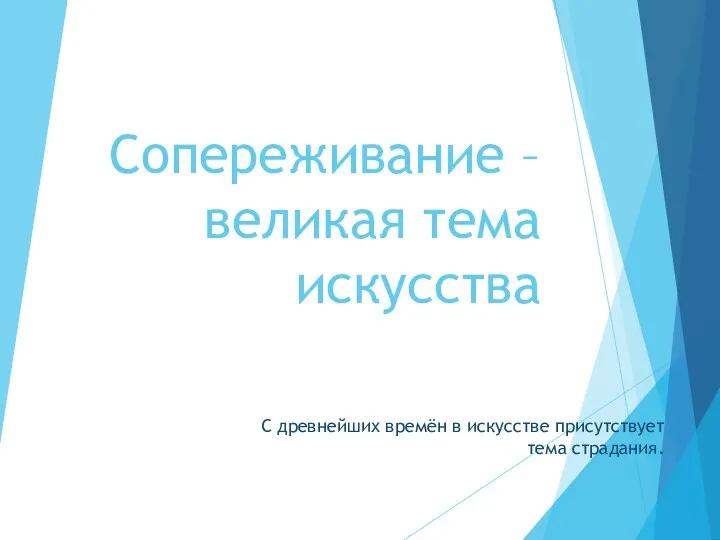 Сопереживание – великая тема искусства

С древнейших времён в искусстве присутствует тема страдания.